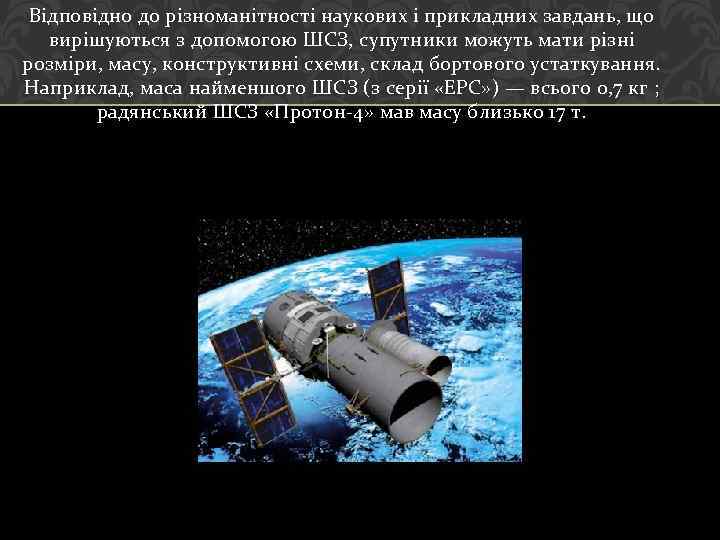 Відповідно до різноманітності наукових і прикладних завдань, що вирішуються з допомогою ШСЗ, супутники можуть мати різні розміри, масу, конструктивні схеми, склад бортового устаткування. Наприклад, маса найменшого ШСЗ (з серії «ЕРС») — всього 0,7 кг ; радянський ШСЗ «Протон-4» мав масу близько 17 т.